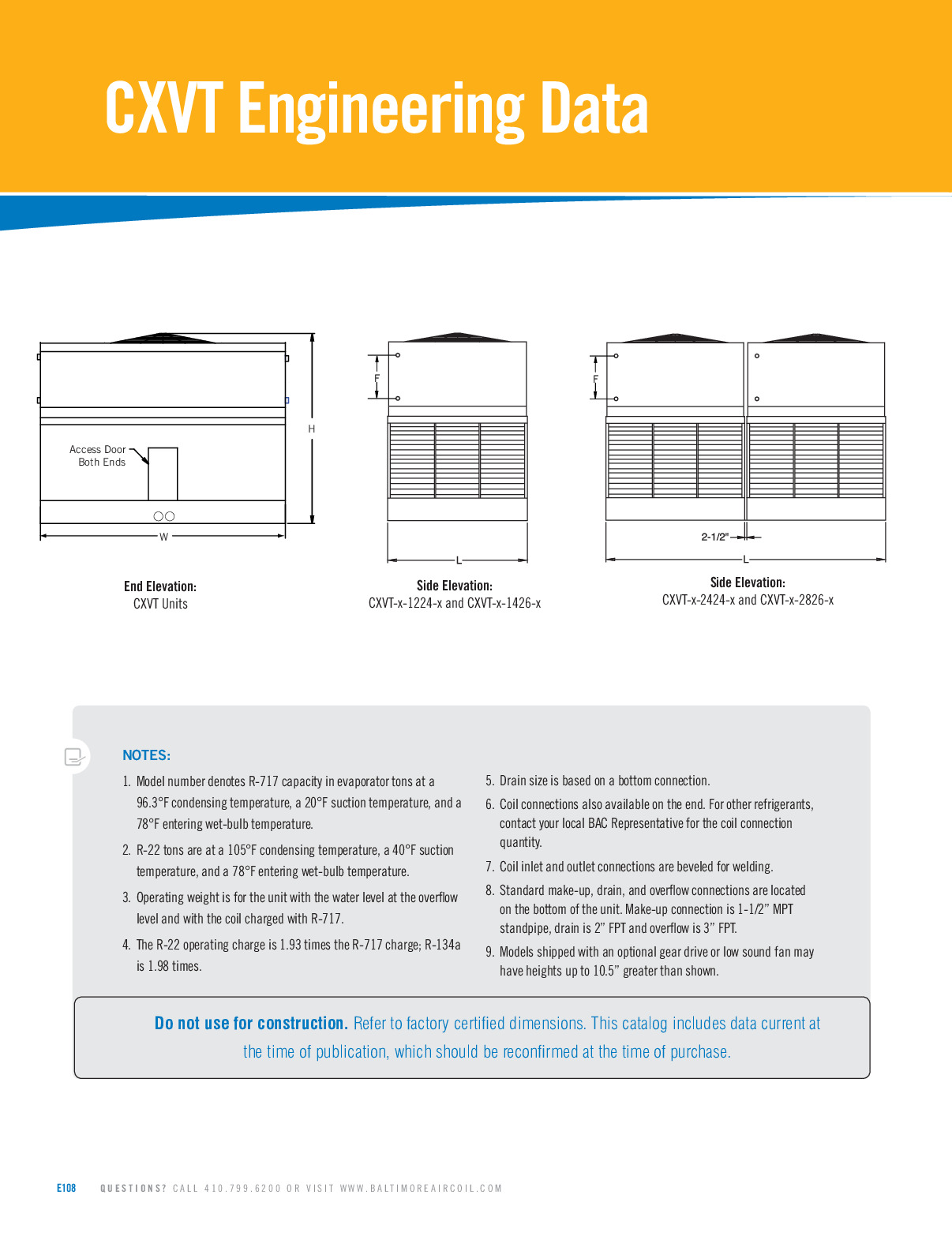 CXVT Engineering Data

Access Door Both Ends

H

W

End Elevation:
CXVT Units

F

L

Side Elevation:
CXVT-x-1224-x and CXVT-x-1426-x

F

2-1/2"

L

Side Elevation:
CXVT-x-2424-x and CXVT-x-2826-x

NOTES:

1. Model number denotes R-717 capacity in evaporator tons at a 96.3°F condensing temperature, a 20°F suction temperature, and a 78°F entering wet-bulb temperature.

2. R-22 tons are at a 105°F condensing temperature, a 40°F suction temperature, and a 78°F entering wet-bulb temperature.

3. Operating weight is for the unit with the water level at the overflow level and with the coil charged with R-717.

4. The R-22 operating charge is 1.93 times the R-717 charge; R-134a is 1.98 times.

5. Drain size is based on a bottom connection.

6. Coil connections also available on the end. For other refrigerants, contact your local BAC Representative for the coil connection quantity.

7. Coil inlet and outlet connections are beveled for welding.

8. Standard make-up, drain, and overflow connections are located on the bottom of the unit. Make-up connection is 1-1/2" MPT standpipe, drain is 2" FPT and overflow is 3" FPT.

9. Models shipped with an optional gear drive or low sound fan may have heights up to 10.5" greater than shown.

Do not use for construction. Refer to factory certified dimensions. This catalog includes data current at the time of publication, which should be reconfirmed at the time of purchase.

E108 QUESTIONS? CALL 410.799.6200 OR VISIT WWW.BALTIMOREAIRCOIL.COM